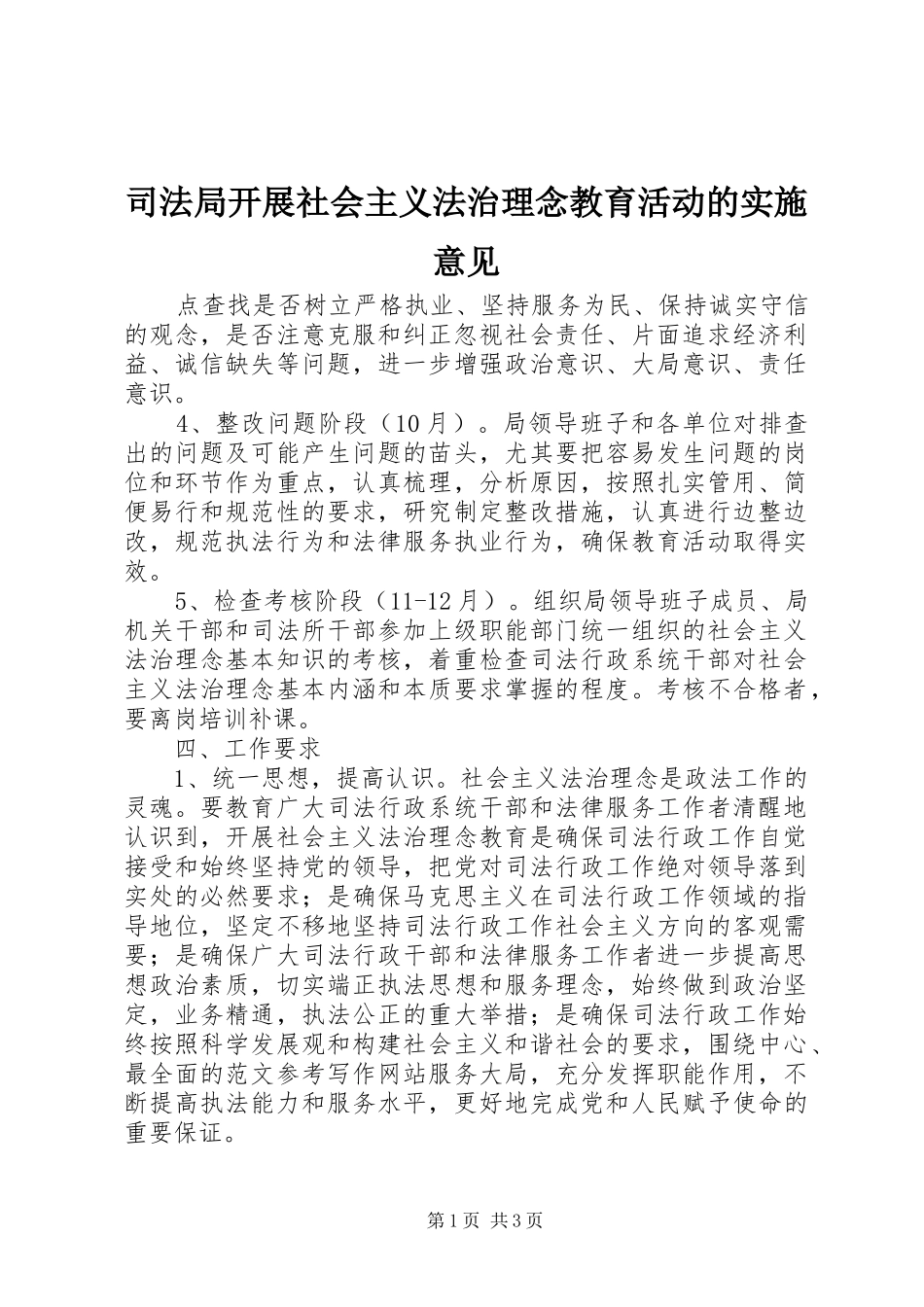 司法局开展社会主义法治理念教育活动的实施意见

点查找是否树立严格执业、坚持服务为民、保持诚实守信的观念，是否注意克服和纠正忽视社会责任、片面追求经济利益、诚信缺失等问题，进一步增强政治意识、大局意识、责任意识。

4、整改问题阶段（10月）。局领导班子和各单位对排查出的问题及可能产生问题的苗头，尤其要把容易发生问题的岗位和环节作为重点，认真梳理，分析原因，按照扎实管用、简便易行和规范性的要求，研究制定整改措施，认真进行边整边改，规范执法行为和法律服务执业行为，确保教育活动取得实效。

5、检查考核阶段（11-12月）。组织局领导班子成员、局机关干部和司法所干部参加上级职能部门统一组织的社会主义法治理念基本知识的考核，着重检查司法行政系统干部对社会主义法治理念基本内涵和本质要求掌握的程度。考核不合格者，要离岗培训补课。

四、工作要求

1、统一思想，提高认识。社会主义法治理念是政法工作的灵魂。要教育广大司法行政系统干部和法律服务工作者清醒地认识到，开展社会主义法治理念教育是确保司法行政工作自觉接受和始终坚持党的领导，把党对司法行政工作绝对领导落到实处的必然要求；是确保马克思主义在司法行政工作领域的指导地位，坚定不移地坚持司法行政工作社会主义方向的客观需要；是确保广大司法行政干部和法律服务工作者进一步提高思想政治素质，切实端正执法思想和服务理念，始终做到政治坚定，业务精通，执法公正的重大举措；是确保司法行政工作始终按照科学发展观和构建社会主义和谐社会的要求，围绕中心、最全面的范文参考写作网站服务大局，充分发挥职能作用，不断提高执法能力和服务水平，更好地完成党和人民赋予使命的重要保证。

第1页 共3页